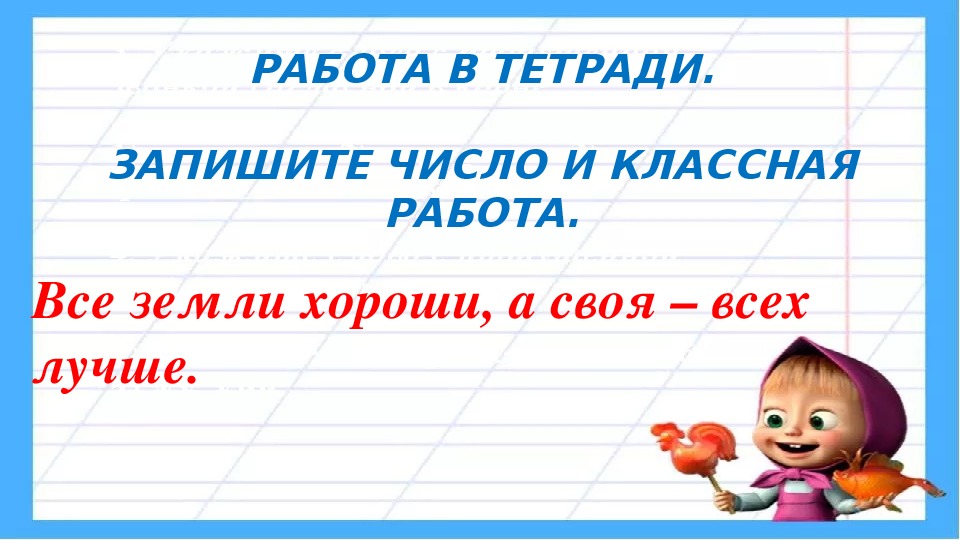 РАБОТА В ТЕТРАДИ.

ЗАПИШИТЕ ЧИСЛО И КЛАССНАЯ РАБОТА.

Все земли хороши, а своя – всех лучше.